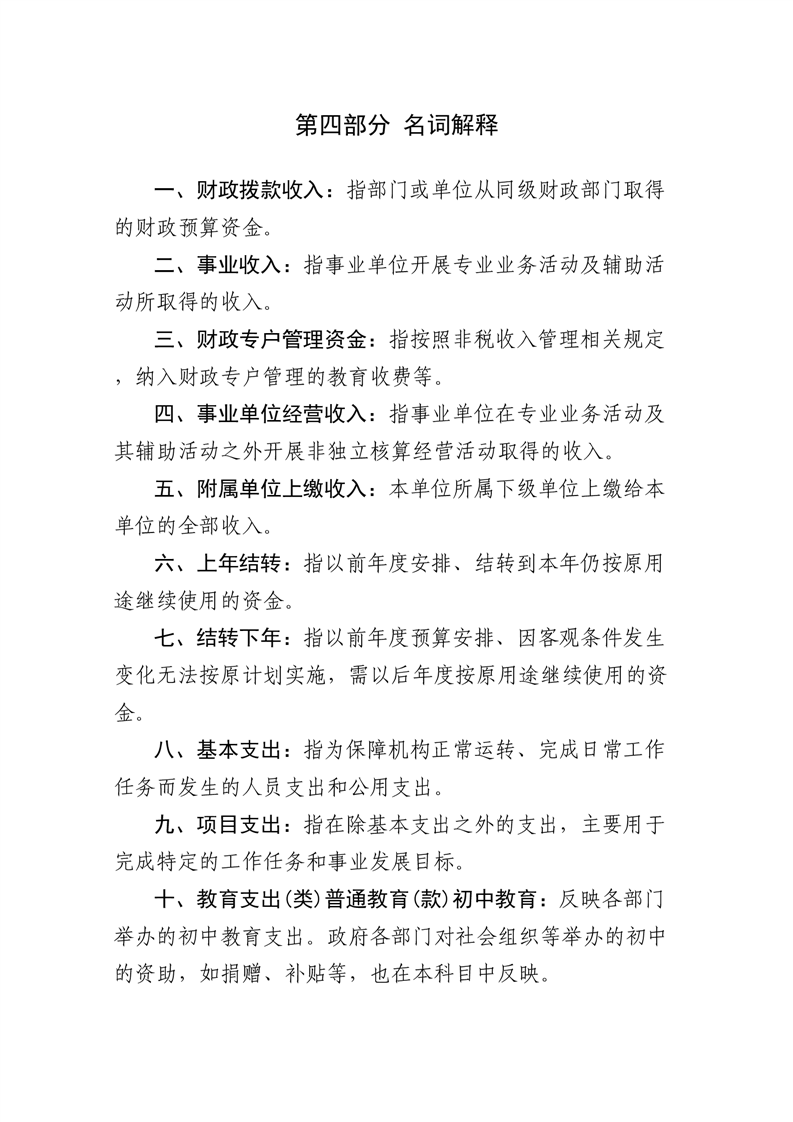 第四部分 名词解释

一、财政拨款收入：指部门或单位从同级财政部门取得的财政预算资金。

二、事业收入：指事业单位开展专业业务活动及辅助活动所取得的收入。

三、财政专户管理资金：指按照非税收入管理相关规定，纳入财政专户管理的教育收费等。

四、事业单位经营收入：指事业单位在专业业务活动及其辅助活动之外开展非独立核算经营活动取得的收入。

五、附属单位上缴收入：本单位所属下级单位上缴给本单位的全部收入。

六、上年结转：指以前年度安排、结转到本年仍按原用途继续使用的资金。

七、结转下年：指以前年度预算安排、因客观条件发生变化无法按原计划实施，需以后年度按原用途继续使用的资金。

八、基本支出：指为保障机构正常运转、完成日常工作任务而发生的人员支出和公用支出。

九、项目支出：指在除基本支出之外的支出，主要用于完成特定的工作任务和事业发展目标。

十、教育支出(类)普通教育(款)初中教育：反映各部门举办的初中教育支出。政府各部门对社会组织等举办的初中的资助，如捐赠、补贴等，也在本科目中反映。